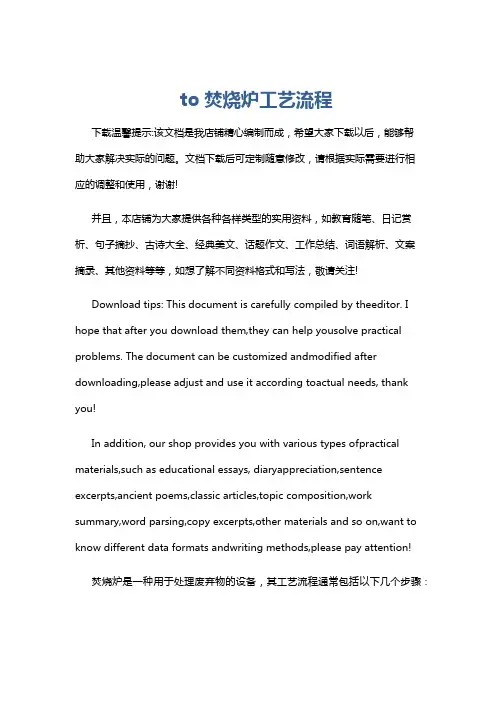 to 焚烧炉工艺流程

下载温馨提示:该文档是我店铺精心编制而成，希望大家下载以后，能够帮助大家解决实际的问题。文档下载后可定制随意修改，请根据实际需要进行相应的调整和使用，谢谢!

并且，本店铺为大家提供各种各样类型的实用资料，如教育随笔、日记赏析、句子摘抄、古诗大全、经典美文、话题作文、工作总结、词语解析、文案摘录、其他资料等等，如想了解不同资料格式和写法，敬请关注!

Download tips: This document is carefully compiled by theeditor. I hope that after you download them,they can help yousolve practical problems. The document can be customized andmodified after downloading,please adjust and use it according toactual needs, thank you!

In addition, our shop provides you with various types ofpractical materials,such as educational essays, diaryappreciation,sentence excerpts,ancient poems,classic articles,topic composition,work summary,word parsing,copy excerpts,other materials and so on,want to know different data formats andwriting methods,please pay attention!

焚烧炉是一种用于处理废弃物的设备，其工艺流程通常包括以下几个步骤：